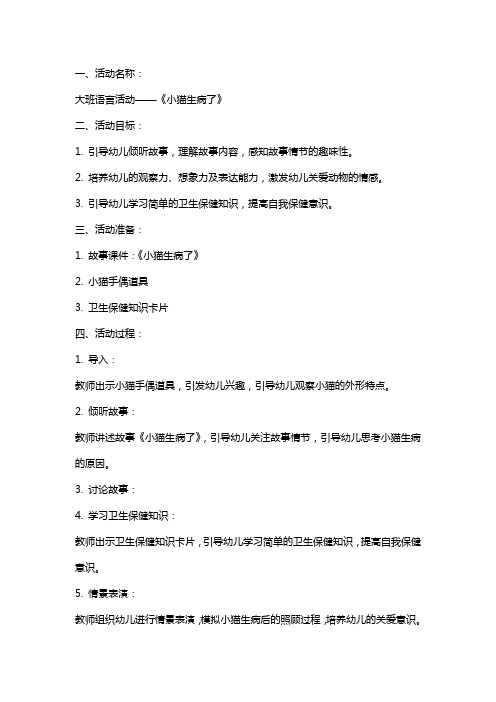 一、活动名称：

大班语言活动——《小猫生病了》

二、活动目标：

1. 引导幼儿倾听故事，理解故事内容，感知故事情节的趣味性。

2. 培养幼儿的观察力、想象力及表达能力，激发幼儿关爱动物的情感。

3. 引导幼儿学习简单的卫生保健知识，提高自我保健意识。

三、活动准备：

1. 故事课件：《小猫生病了》

2. 小猫手偶道具

3. 卫生保健知识卡片

四、活动过程：

1. 导入：

教师出示小猫手偶道具，引发幼儿兴趣，引导幼儿观察小猫的外形特点。

2. 倾听故事：

教师讲述故事《小猫生病了》，引导幼儿关注故事情节，引导幼儿思考小猫生病的原因。

3. 讨论故事：

4. 学习卫生保健知识：

教师出示卫生保健知识卡片，引导幼儿学习简单的卫生保健知识，提高自我保健意识。

5. 情景表演：

教师组织幼儿进行情景表演，模拟小猫生病后的照顾过程，培养幼儿的关爱意识。